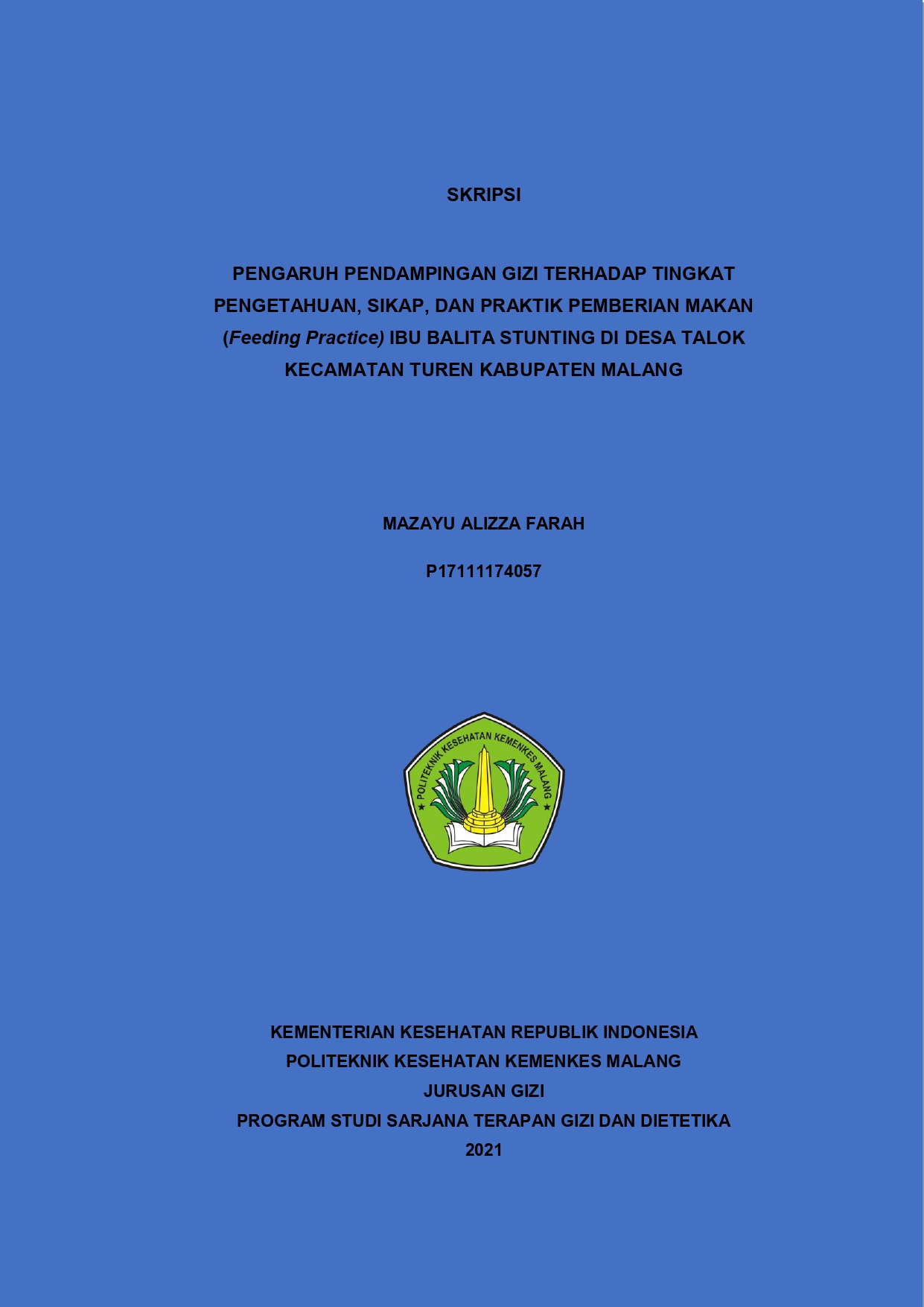 SKRIPSI

PENGARUH PENDAMPINGAN GIZI TERHADAP TINGKAT PENGETAHUAN, SIKAP, DAN PRAKTIK PEMBERIAN MAKAN (Feeding Practice) IBU BALITA STUNTING DI DESA TALOK KECAMATAN TUREN KABUPATEN MALANG

MAZAYU ALIZZA FARAH

P17111174057

POLITEKNIK KESEHATAN KEMENKES MALANG

KEMENTERIAN KESEHATAN REPUBLIK INDONESIA
POLITEKNIK KESEHATAN KEMENKES MALANG
JURUSAN GIZI
PROGRAM STUDI SARJANA TERAPAN GIZI DAN DIETETIKA
2021